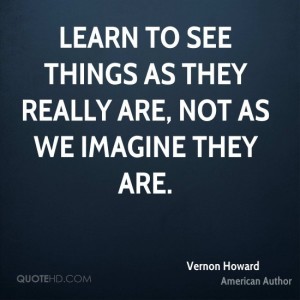 LEARN TO SEE THINGS AS THEY REALLY ARE, NOT AS WE IMAGINE THEY ARE.

Vernon Howard
American Author

QUOTEHD.COM